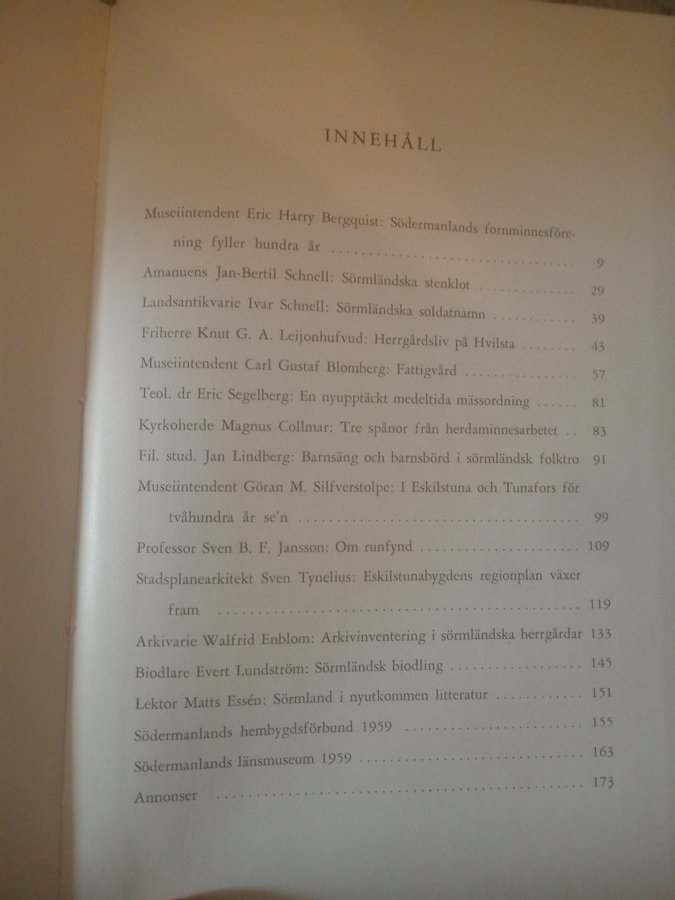 INNEHÅLL

Museiintendent Eric Harry Bergquist: Södermanlands fornminnesförening fyller hundra år 9

Amanuens Jan-Bertil Schnell: Sörmländska stenklot 29

Landsantikvarie Ivar Schnell: Sörmländska soldatnamn 39

Friherre Knut G. A. Leijonhufvud: Herrgårdsliv på Hvilsta 43

Museiintendent Carl Gustaf Blomberg: Fattigvård 57

Teol. dr Eric Segelberg: En nyupptäckt medeltida mässordning 81

Kyrkoherde Magnus Collmar: Tre spånor från herdaminnesarbetet 83

Fil. stud. Jan Lindberg: Barnsäng och barnsbörd i sörmländsk folktro 91

Museiintendent Göran M. Silfverstolpe: I Eskilstuna och Tunafors för tvåhundra år se'n 99

Professor Sven B. F. Jansson: Om runfynd 109

Stadsplanearkitekt Sven Tynelius: Eskilstunabygdens regionplan växer fram 119

Arkivarie Walfrid Enblom: Arkivinventering i sörmländska herrgårdar 133

Biodlare Evert Lundström: Sörmländsk biodling 145

Lektor Matts Essén: Sörmland i nyutkommen litteratur 151

Södermanlands hembygdsförbund 1959 155

Södermanlands länsmuseum 1959 163

Annonser 173